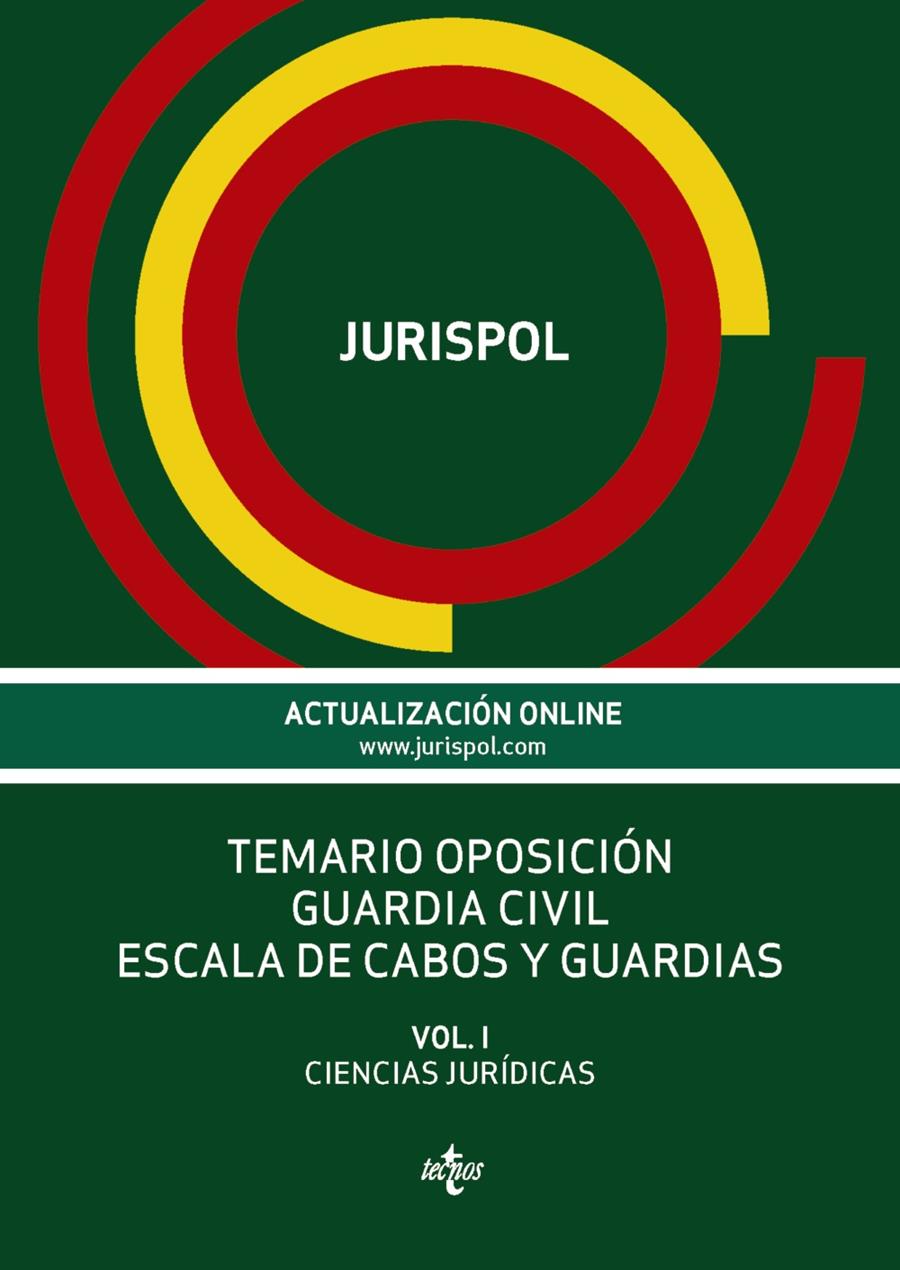 JURISPOL

ACTUALIZACIÓN ONLINE
www.jurispol.com

TEMARIO OPOSICIÓN
GUARDIA CIVIL
ESCALA DE CABOS Y GUARDIAS

VOL. I
CIENCIAS JURÍDICAS

tecnos